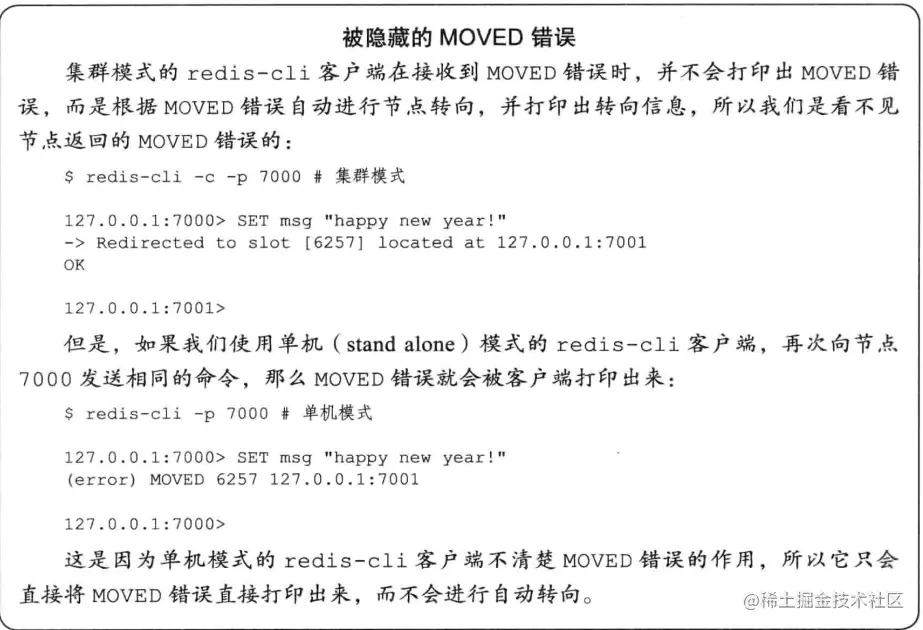 被隐藏的 MOVED 错误

集群模式的 redis-cli 客户端在接收到 MOVED 错误时，并不会打印出 MOVED 错误，而是根据 MOVED 错误自动进行节点转向，并打印出转向信息，所以我们是看不见节点返回的 MOVED 错误的：

$ redis-cli -c -p 7000 # 集群模式

127.0.0.1:7000> SET msg "happy new year!"
-> Redirected to slot [6257] located at 127.0.0.1:7001
OK

127.0.0.1:7001>

但是，如果我们使用单机（stand alone）模式的 redis-cli 客户端，再次向节点 7000 发送相同的命令，那么 MOVED 错误就会被客户端打印出来：

$ redis-cli -p 7000 # 单机模式

127.0.0.1:7000> SET msg "happy new year!"
(error) MOVED 6257 127.0.0.1:7001

127.0.0.1:7000>

这是因为单机模式的 redis-cli 客户端不清楚 MOVED 错误的作用，所以它只会直接将 MOVED 错误直接打印出来，而不会进行自动转向。

@稀土掘金技术社区